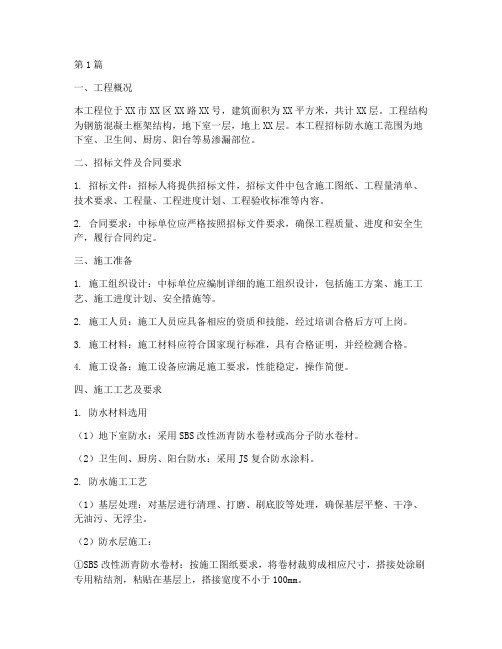 第1篇

一、工程概况

本工程位于XX市XX区XX路XX号，建筑面积为XX平方米，共计XX层。工程结构为钢筋混凝土框架结构，地下室一层，地上XX层。本工程招标防水施工范围为地下室、卫生间、厨房、阳台等易渗漏部位。

二、招标文件及合同要求

1. 招标文件：招标人将提供招标文件，招标文件中包含施工图纸、工程量清单、技术要求、工程量、工程进度计划、工程验收标准等内容。

2. 合同要求：中标单位应严格按照招标文件要求，确保工程质量、进度和安全生产，履行合同约定。

三、施工准备

1. 施工组织设计：中标单位应编制详细的施工组织设计，包括施工方案、施工工艺、施工进度计划、安全措施等。

2. 施工人员：施工人员应具备相应的资质和技能，经过培训合格后方可上岗。

3. 施工材料：施工材料应符合国家现行标准，具有合格证明，并经检测合格。

4. 施工设备：施工设备应满足施工要求，性能稳定，操作简便。

四、施工工艺及要求

1. 防水材料选用

（1）地下室防水：采用SBS改性沥青防水卷材或高分子防水卷材。

（2）卫生间、厨房、阳台防水：采用JS复合防水涂料。

2. 防水施工工艺

（1）基层处理：对基层进行清理、打磨、刷底胶等处理，确保基层平整、干净、无油污、无浮尘。

（2）防水层施工：

①SBS改性沥青防水卷材：按施工图纸要求，将卷材裁剪成相应尺寸，搭接处涂刷专用粘结剂，粘贴在基层上，搭接宽度不小于100mm。